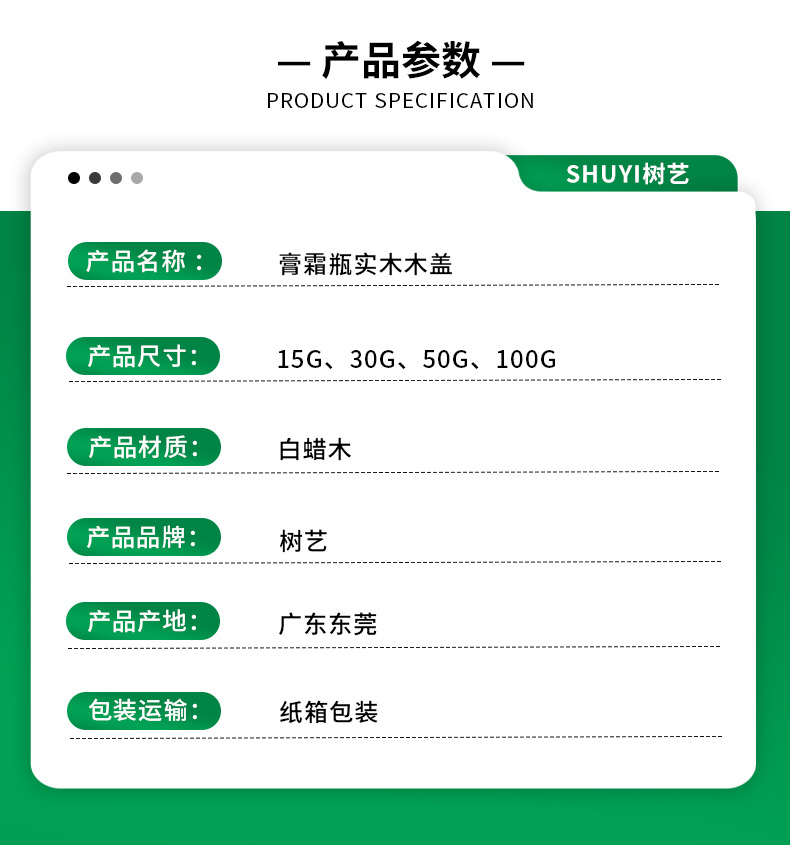 — 产品参数 —
PRODUCT SPECIFICATION

SHUYI树艺

产品名称： 膏霜瓶实木木盖

产品尺寸： 15G、30G、50G、100G

产品材质： 白蜡木

产品品牌： 树艺

产品产地： 广东东莞

包装运输： 纸箱包装